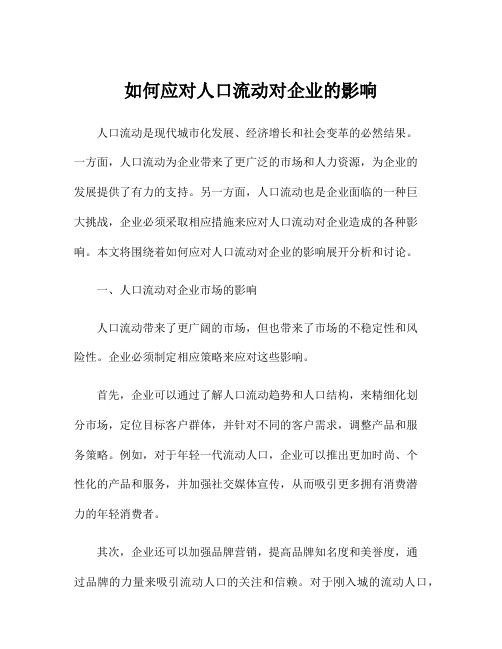 如何应对人口流动对企业的影响

人口流动是现代城市化发展、经济增长和社会变革的必然结果。一方面，人口流动为企业带来了更广泛的市场和人力资源，为企业的发展提供了有力的支持。另一方面，人口流动也是企业面临的一种巨大挑战，企业必须采取相应措施来应对人口流动对企业造成的各种影响。本文将围绕着如何应对人口流动对企业的影响展开分析和讨论。

一、人口流动对企业市场的影响

人口流动带来了更广阔的市场，但也带来了市场的不稳定性和风险性。企业必须制定相应策略来应对这些影响。

首先，企业可以通过了解人口流动趋势和人口结构，来精细化划分市场，定位目标客户群体，并针对不同的客户需求，调整产品和服务策略。例如，对于年轻一代流动人口，企业可以推出更加时尚、个性化的产品和服务，并加强社交媒体宣传，从而吸引更多拥有消费潜力的年轻消费者。

其次，企业还可以加强品牌营销，提高品牌知名度和美誉度，通过品牌的力量来吸引流动人口的关注和信赖。对于刚入城的流动人口，